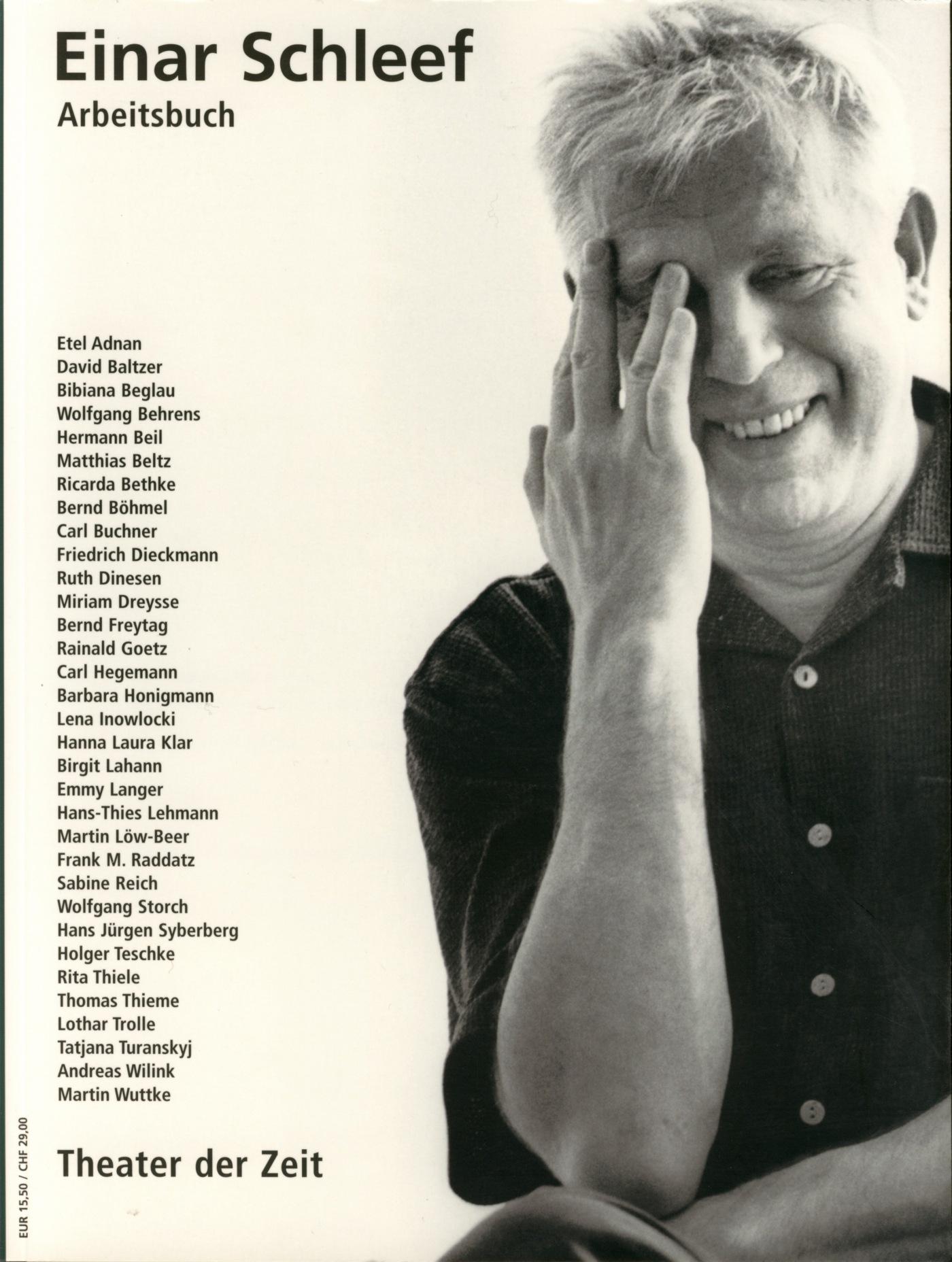 Einar Schleef
Arbeitsbuch

Etel Adnan
David Baltzer
Bibiana Beglau
Wolfgang Behrens
Hermann Beil
Matthias Beltz
Ricarda Bethke
Bernd Böhmel
Carl Buchner
Friedrich Dieckmann
Ruth Dinesen
Miriam Dreysse
Bernd Freytag
Rainald Goetz
Carl Hegemann
Barbara Honigmann
Lena Inowlocki
Hanna Laura Klar
Birgit Lahann
Emmy Langer
Hans-Thies Lehmann
Martin Löw-Beer
Frank M. Raddatz
Sabine Reich
Wolfgang Storch
Hans Jürgen Syberberg
Holger Teschke
Rita Thiele
Thomas Thieme
Lothar Trolle
Tatjana Turanskyj
Andreas Wilink
Martin Wuttke

EUR 15,50 / CHF 29,00

Theater der Zeit